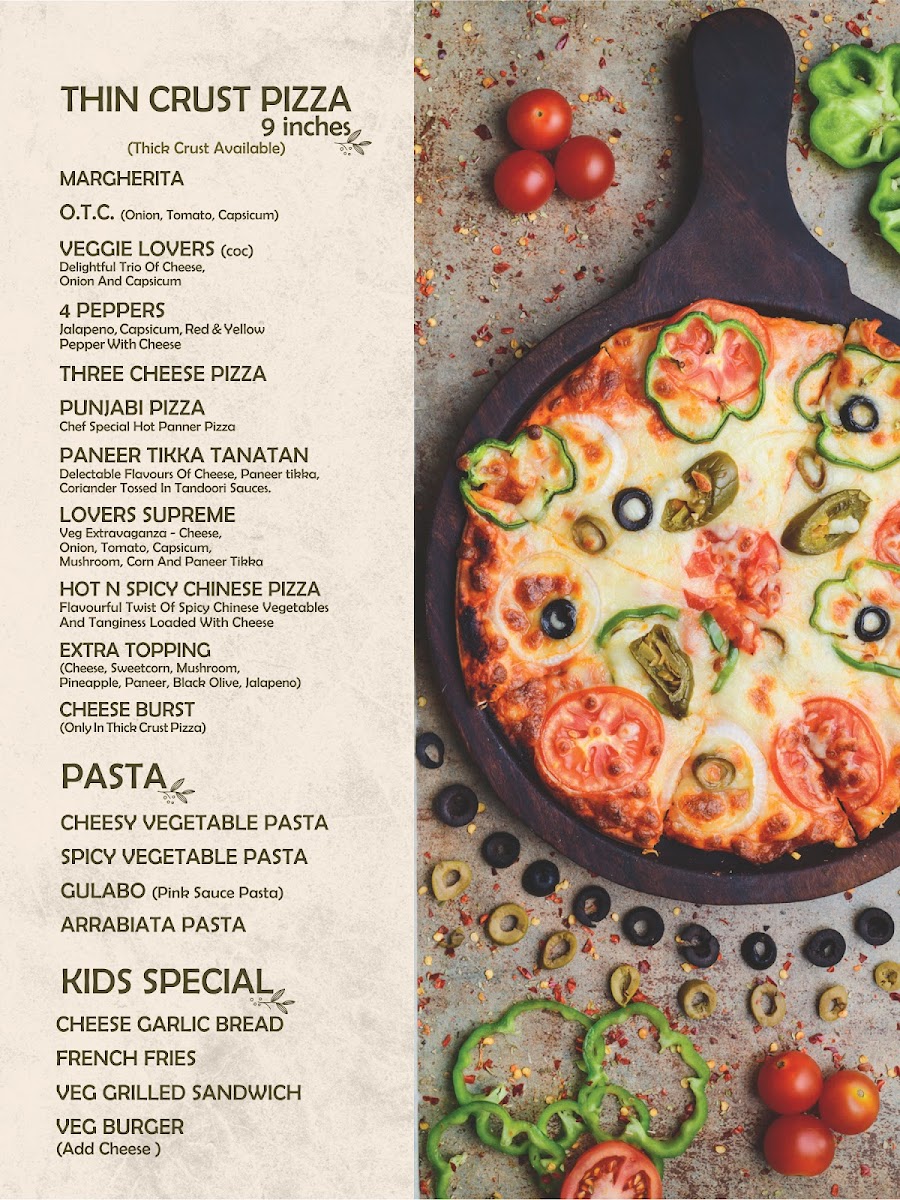 THIN CRUST PIZZA
9 inches
(Thick Crust Available)

MARGHERITA

O.T.C. (Onion, Tomato, Capsicum)

VEGGIE LOVERS (coc)
Delightful Trio Of Cheese, Onion And Capsicum

4 PEPPERS
Jalapeno, Capsicum, Red & Yellow Pepper With Cheese

THREE CHEESE PIZZA

PUNJABI PIZZA
Chef Special Hot Panner Pizza

PANEER TIKKA TANATAN
Delectable Flavours Of Cheese, Paneer tikka, Coriander Tossed In Tandoori Sauces.

LOVERS SUPREME
Veg Extravaganza - Cheese, Onion, Tomato, Capsicum, Mushroom, Corn And Paneer Tikka

HOT N SPICY CHINESE PIZZA
Flavourful Twist Of Spicy Chinese Vegetables And Tanginess Loaded With Cheese

EXTRA TOPPING
(Cheese, Sweetcorn, Mushroom, Pineapple, Paneer, Black Olive, Jalapeno)

CHEESE BURST
(Only In Thick Crust Pizza)

PASTA

CHEESY VEGETABLE PASTA

SPICY VEGETABLE PASTA

GULABO (Pink Sauce Pasta)

ARRABIATA PASTA

KIDS SPECIAL

CHEESE GARLIC BREAD

FRENCH FRIES

VEG GRILLED SANDWICH

VEG BURGER
(Add Cheese )